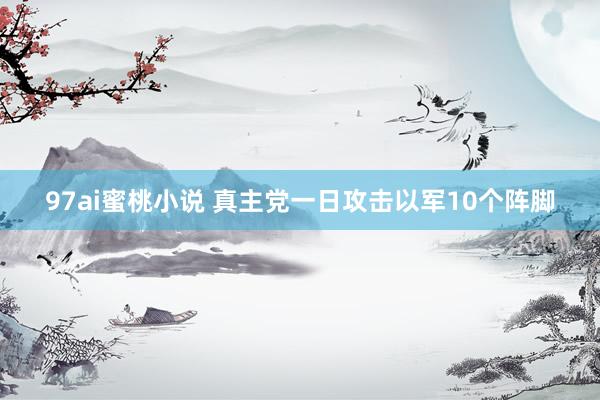 97ai蜜桃小说 真主党一日攻击以军10个阵脚